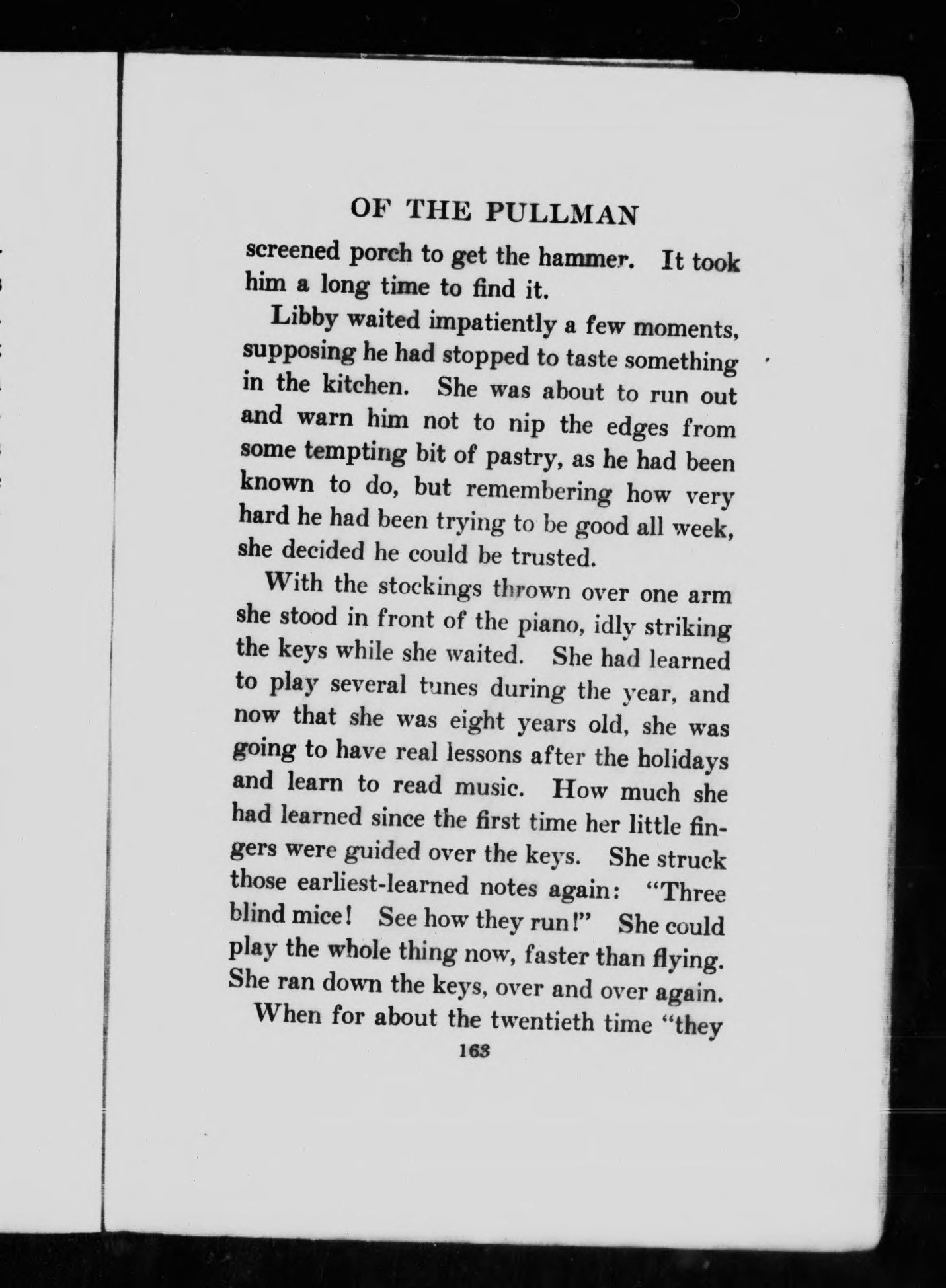 OF THE PULLMAN

screened porch to get the hammer. It took him a long time to find it.

Libby waited impatiently a few moments, supposing he had stopped to taste something in the kitchen. She was about to run out and warn him not to nip the edges from some tempting bit of pastry, as he had been known to do, but remembering how very hard he had been trying to be good all week, she decided he could be trusted.

With the stockings thrown over one arm she stood in front of the piano, idly striking the keys while she waited. She had learned to play several tunes during the year, and now that she was eight years old, she was going to have real lessons after the holidays and learn to read music. How much she had learned since the first time her little fingers were guided over the keys. She struck those earliest-learned notes again: "Three blind mice! See how they run!" She could play the whole thing now, faster than flying. She ran down the keys, over and over again.

When for about the twentieth time "they

163